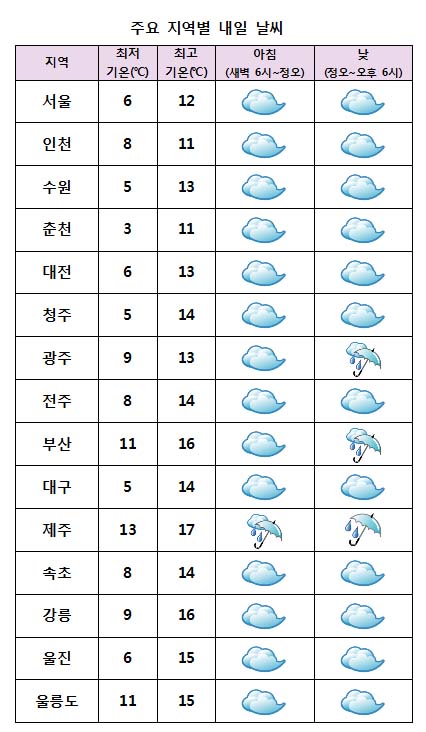 주요 지역별 내일 날씨

| 지역 | 최저 기온(℃) | 최고 기온(℃) | 아침 (새벽 6시~정오) | 낮 (정오~오후 6시) |
|---|---|---|---|---|
| 서울 | 6 | 12 | | |
| 인천 | 8 | 11 | | |
| 수원 | 5 | 13 | | |
| 춘천 | 3 | 11 | | |
| 대전 | 6 | 13 | | |
| 청주 | 5 | 14 | | |
| 광주 | 9 | 13 | | |
| 전주 | 8 | 14 | | |
| 부산 | 11 | 16 | | |
| 대구 | 5 | 14 | | |
| 제주 | 13 | 17 | | |
| 속초 | 8 | 14 | | |
| 강릉 | 9 | 16 | | |
| 울진 | 6 | 15 | | |
| 울릉도 | 11 | 15 | | |